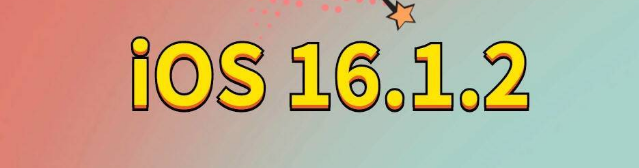 iOS 16.1.2